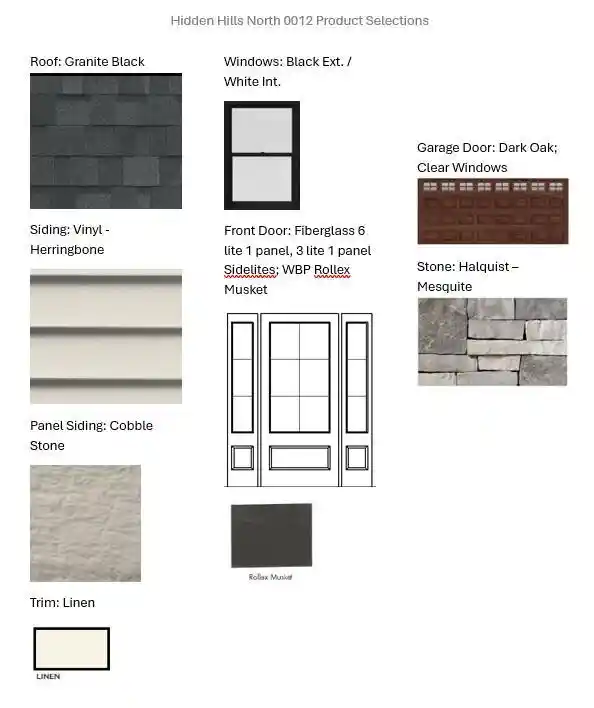 Hidden Hills North 0012 Product Selections

Roof: Granite Black

Siding: Vinyl - Herringbone

Panel Siding: Cobble Stone

Trim: Linen

LINEN

Windows: Black Ext. / White Int.

Front Door: Fiberglass 6 lite 1 panel, 3 lite 1 panel Sidelites; WBP Rollex Musket

Rollex Musket

Garage Door: Dark Oak; Clear Windows

Stone: Halquist – Mesquite